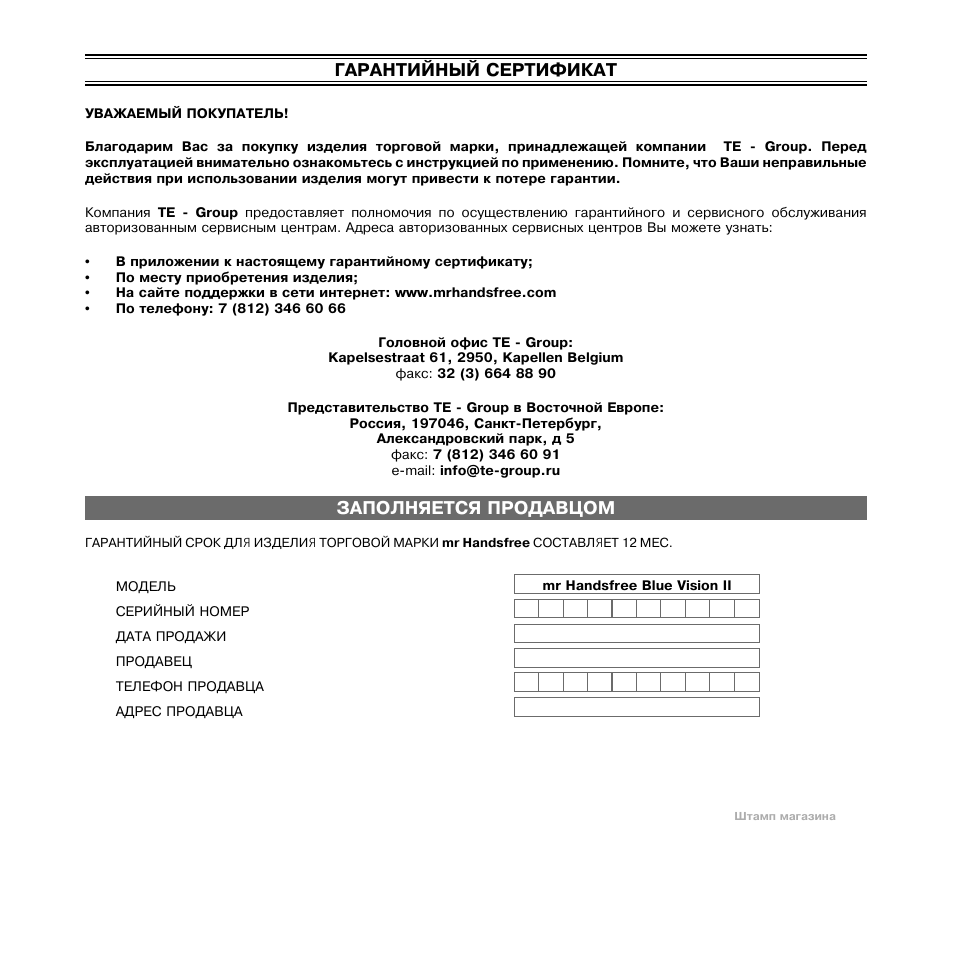 ГАРАНТИЙНЫЙ СЕРТИФИКАТ

УВАЖАЕМЫЙ ПОКУПАТЕЛЬ!

Благодарим Вас за покупку изделия торговой марки, принадлежащей компании TE - Group. Перед эксплуатацией внимательно ознакомьтесь с инструкцией по применению. Помните, что Ваши неправильные действия при использовании изделия могут привести к потере гарантии.

Компания TE - Group предоставляет полномочия по осуществлению гарантийного и сервисного обслуживания авторизованным сервисным центрам. Адреса авторизованных сервисных центров Вы можете узнать:

• В приложении к настоящему гарантийному сертификату;
• По месту приобретения изделия;
• На сайте поддержки в сети интернет: www.mrhandsfree.com
• По телефону: 7 (812) 346 60 66

Головной офис TE - Group:
Kapelsestraat 61, 2950, Kapellen Belgium
факс: 32 (3) 664 88 90

Представительство TE - Group в Восточной Европе:
Россия, 197046, Санкт-Петербург,
Александровский парк, д 5
факс: 7 (812) 346 60 91
e-mail: info@te-group.ru

ЗАПОЛНЯЕТСЯ ПРОДАВЦОМ

ГАРАНТИЙНЫЙ СРОК ДЛЯ ИЗДЕЛИЯ ТОРГОВОЙ МАРКИ mr Handsfree СОСТАВЛЯЕТ 12 МЕС.

МОДЕЛЬ mr Handsfree Blue Vision II
СЕРИЙНЫЙ НОМЕР
ДАТА ПРОДАЖИ
ПРОДАВЕЦ
ТЕЛЕФОН ПРОДАВЦА
АДРЕС ПРОДАВЦА

Штамп магазина